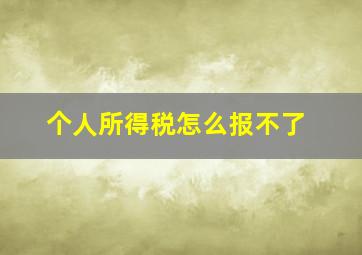 个人所得税怎么报不了